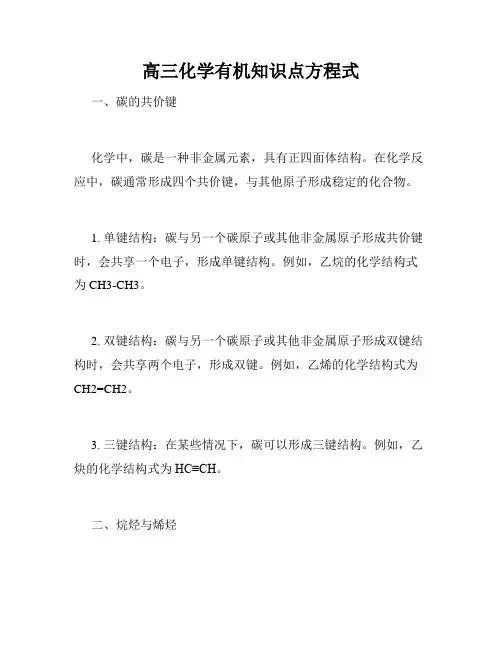 高三化学有机知识点方程式

一、碳的共价键

化学中，碳是一种非金属元素，具有正四面体结构。在化学反应中，碳通常形成四个共价键，与其他原子形成稳定的化合物。

1. 单键结构：碳与另一个碳原子或其他非金属原子形成共价键时，会共享一个电子，形成单键结构。例如，乙烷的化学结构式为 CH3-CH3。

2. 双键结构：碳与另一个碳原子或其他非金属原子形成双键结构时，会共享两个电子，形成双键。例如，乙烯的化学结构式为 CH2=CH2。

3. 三键结构：在某些情况下，碳可以形成三键结构。例如，乙炔的化学结构式为 HC≡CH。

二、烷烃与烯烃